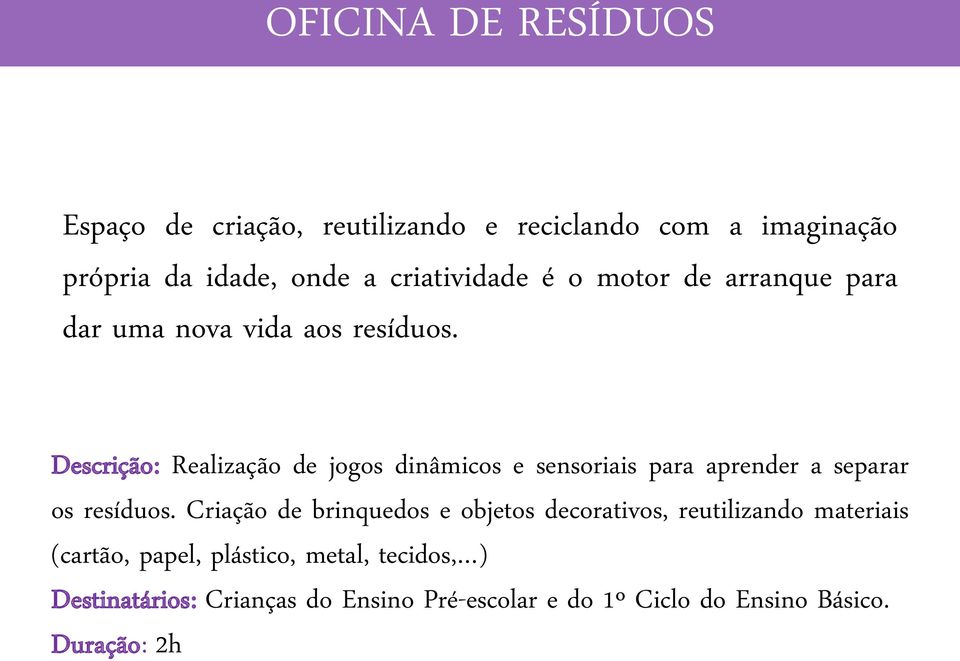 OFICINA DE RESÍDUOS

Espaço de criação, reutilizando e reciclando com a imaginação própria da idade, onde a criatividade é o motor de arranque para dar uma nova vida aos resíduos.

Descrição: Realização de jogos dinâmicos e sensoriais para aprender a separar os resíduos. Criação de brinquedos e objetos decorativos, reutilizando materiais (cartão, papel, plástico, metal, tecidos,...)

Destinatários: Crianças do Ensino Pré-escolar e do 1º Ciclo do Ensino Básico.

Duração: 2h